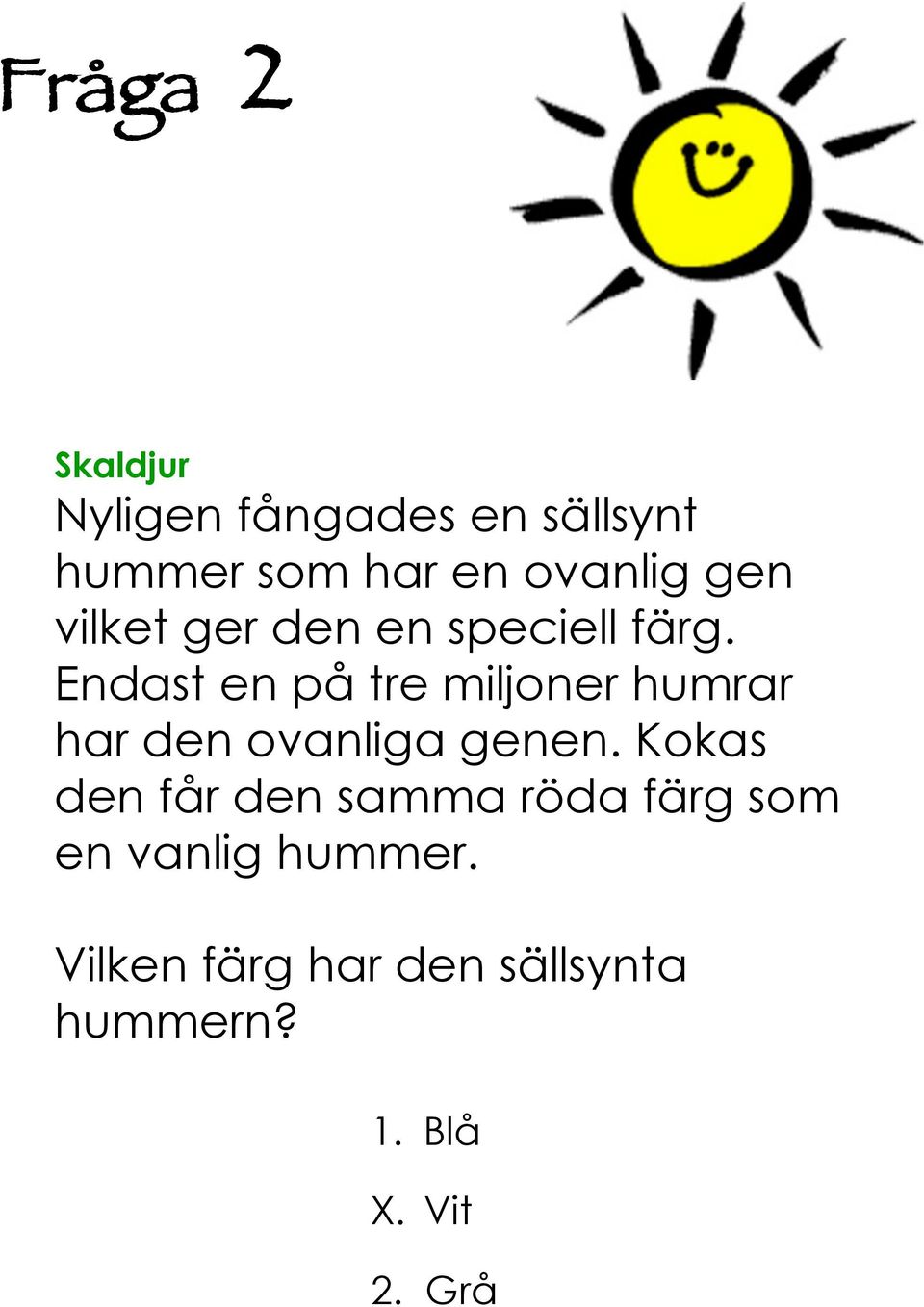 Fråga 2

Skaldjur

Nyligen fångades en sällsynt hummer som har en ovanlig gen vilket ger den en speciell färg. Endast en på tre miljoner humrar har den ovanliga genen. Kokas den får den samma röda färg som en vanlig hummer.

Vilken färg har den sällsynta hummern?

1. Blå

X. Vit

2. Grå